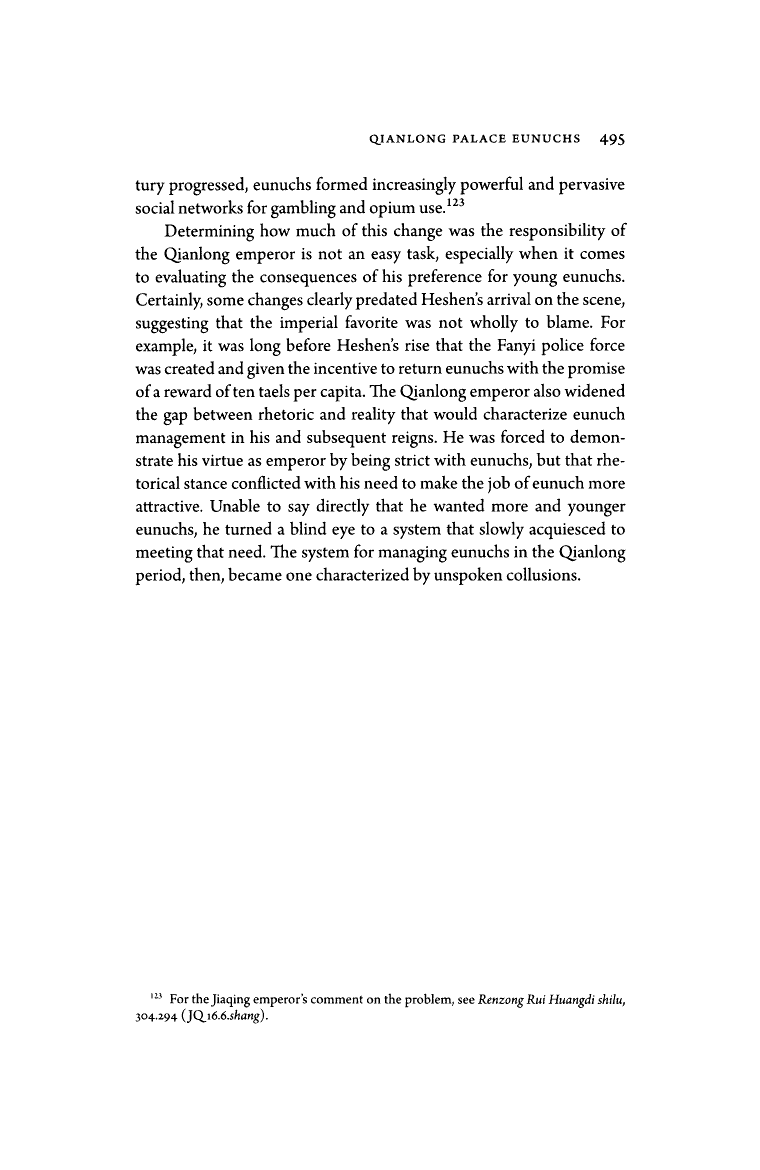 QIANLONG PALACE EUNUCHS 495

tury progressed, eunuchs formed increasingly powerful and pervasive social networks for gambling and opium use.$^{123}$

Determining how much of this change was the responsibility of the Qianlong emperor is not an easy task, especially when it comes to evaluating the consequences of his preference for young eunuchs. Certainly, some changes clearly predated Heshen's arrival on the scene, suggesting that the imperial favorite was not wholly to blame. For example, it was long before Heshen's rise that the Fanyi police force was created and given the incentive to return eunuchs with the promise of a reward of ten taels per capita. The Qianlong emperor also widened the gap between rhetoric and reality that would characterize eunuch management in his and subsequent reigns. He was forced to demonstrate his virtue as emperor by being strict with eunuchs, but that rhetorical stance conflicted with his need to make the job of eunuch more attractive. Unable to say directly that he wanted more and younger eunuchs, he turned a blind eye to a system that slowly acquiesced to meeting that need. The system for managing eunuchs in the Qianlong period, then, became one characterized by unspoken collusions.

$^{123}$ For the Jiaqing emperor's comment on the problem, see Renzong Rui Huangdi shilu, 304.294 (JQ 16.6.shang).